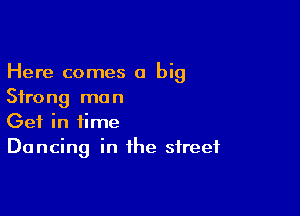 Here comes a big
Strong man
Get in time
Dancing in the street